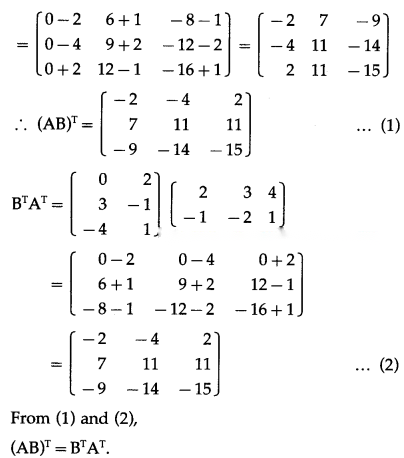 $= \begin{bmatrix} 0-2 & 6+1 & -8-1 \\ 0-4 & 9+2 & -12-2 \\ 0+2 & 12-1 & -16+1 \end{bmatrix} = \begin{bmatrix} -2 & 7 & -9 \\ -4 & 11 & -14 \\ 2 & 11 & -15 \end{bmatrix}$

$\therefore (AB)^T = \begin{bmatrix} -2 & -4 & 2 \\ 7 & 11 & 11 \\ -9 & -14 & -15 \end{bmatrix}$ ... (1)

$B^T A^T = \begin{bmatrix} 0 & 2 \\ 3 & -1 \\ -4 & 1 \end{bmatrix} \begin{bmatrix} 2 & 3 & 4 \\ -1 & -2 & 1 \end{bmatrix}$

$= \begin{bmatrix} 0-2 & 0-4 & 0+2 \\ 6+1 & 9+2 & 12-1 \\ -8-1 & -12-2 & -16+1 \end{bmatrix}$

$= \begin{bmatrix} -2 & -4 & 2 \\ 7 & 11 & 11 \\ -9 & -14 & -15 \end{bmatrix}$ ... (2)

From (1) and (2),

$(AB)^T = B^T A^T$.